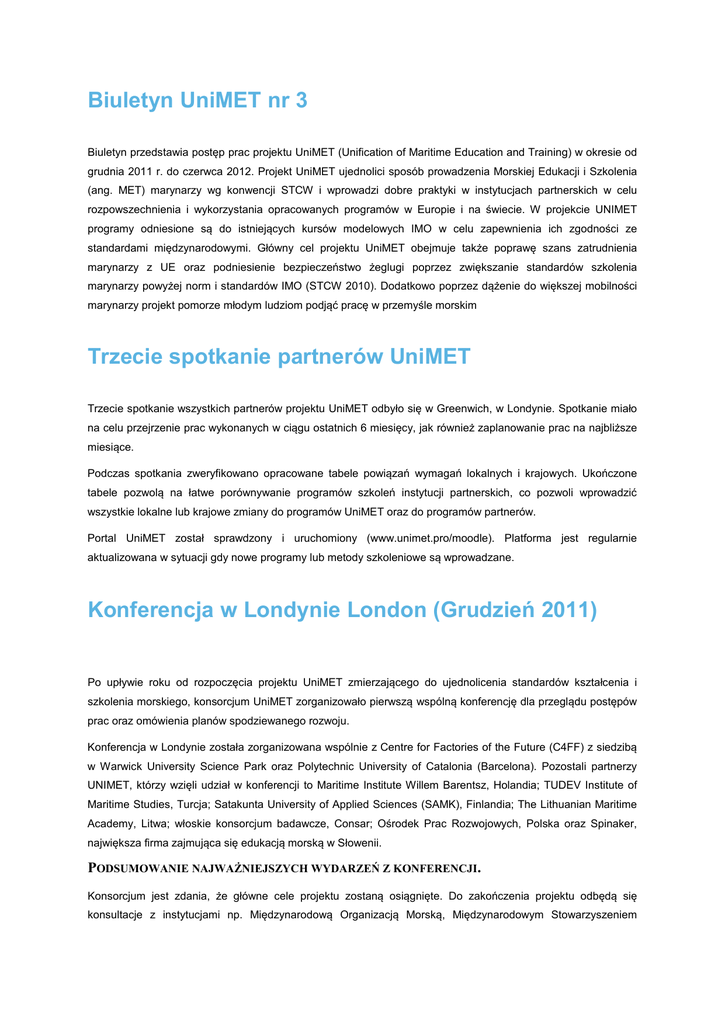 Biuletyn UniMET nr 3

Biuletyn przedstawia postęp prac projektu UniMET (Unification of Maritime Education and Training) w okresie od grudnia 2011 r. do czerwca 2012. Projekt UniMET ujednolici sposób prowadzenia Morskiej Edukacji i Szkolenia (ang. MET) marynarzy wg konwencji STCW i wprowadzi dobre praktyki w instytucjach partnerskich w celu rozpowszechnienia i wykorzystania opracowanych programów w Europie i na świecie. W projekcie UNIMET programy odniesione są do istniejących kursów modelowych IMO w celu zapewnienia ich zgodności ze standardami międzynarodowymi. Główny cel projektu UniMET obejmuje także poprawę szans zatrudnienia marynarzy z UE oraz podniesienie bezpieczeństwo żeglugi poprzez zwiększanie standardów szkolenia marynarzy powyżej norm i standardów IMO (STCW 2010). Dodatkowo poprzez dążenie do większej mobilności marynarzy projekt pomorze młodym ludziom podjąć pracę w przemyśle morskim

Trzecie spotkanie partnerów UniMET

Trzecie spotkanie wszystkich partnerów projektu UniMET odbyło się w Greenwich, w Londynie. Spotkanie miało na celu przejrzenie prac wykonanych w ciągu ostatnich 6 miesięcy, jak również zaplanowanie prac na najbliższe miesiące.

Podczas spotkania zweryfikowano opracowane tabele powiązań wymagań lokalnych i krajowych. Ukończone tabele pozwolą na łatwe porównywanie programów szkoleń instytucji partnerskich, co pozwoli wprowadzić wszystkie lokalne lub krajowe zmiany do programów UniMET oraz do programów partnerów.

Portal UniMET został sprawdzony i uruchomiony (www.unimet.pro/moodle). Platforma jest regularnie aktualizowana w sytuacji gdy nowe programy lub metody szkoleniowe są wprowadzane.

Konferencja w Londynie London (Grudzień 2011)

Po upływie roku od rozpoczęcia projektu UniMET zmierzającego do ujednolicenia standardów kształcenia i szkolenia morskiego, konsorcjum UniMET zorganizowało pierwszą wspólną konferencję dla przeglądu postępów prac oraz omówienia planów spodziewanego rozwoju.

Konferencja w Londynie została zorganizowana wspólnie z Centre for Factories of the Future (C4FF) z siedzibą w Warwick University Science Park oraz Polytechnic University of Catalonia (Barcelona). Pozostali partnerzy UNIMET, którzy wzięli udział w konferencji to Maritime Institute Willem Barentsz, Holandia; TUDEV Institute of Maritime Studies, Turcja; Satakunta University of Applied Sciences (SAMK), Finlandia; The Lithuanian Maritime Academy, Litwa; włoskie konsorcjum badawcze, Consar; Ośrodek Prac Rozwojowych, Polska oraz Spinaker, największa firma zajmująca się edukacją morską w Słowenii.

PODSUMOWANIE NAJWAŻNIEJSZYCH WYDARZEŃ Z KONFERENCJI.

Konsorcjum jest zdania, że główne cele projektu zostaną osiągnięte. Do zakończenia projektu odbędą się konsultacje z instytucjami np. Międzynarodową Organizacją Morską, Międzynarodowym Stowarzyszeniem